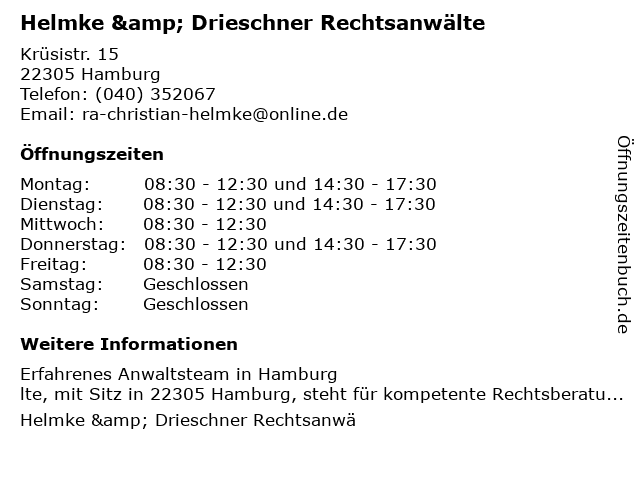 Helmke &amp; Drieschner Rechtsanwälte

Krüsistr. 15
22305 Hamburg
Telefon: (040) 352067
Email: ra-christian-helmke@online.de

Öffnungszeiten

Montag: 08:30 - 12:30 und 14:30 - 17:30
Dienstag: 08:30 - 12:30 und 14:30 - 17:30
Mittwoch: 08:30 - 12:30
Donnerstag: 08:30 - 12:30 und 14:30 - 17:30
Freitag: 08:30 - 12:30
Samstag: Geschlossen
Sonntag: Geschlossen

Weitere Informationen

Erfahrenes Anwaltsteam in Hamburg
lte, mit Sitz in 22305 Hamburg, steht für kompetente Rechtsberatu...
Helmke &amp; Drieschner Rechtsanwä

Öffnungszeitenbuch.de